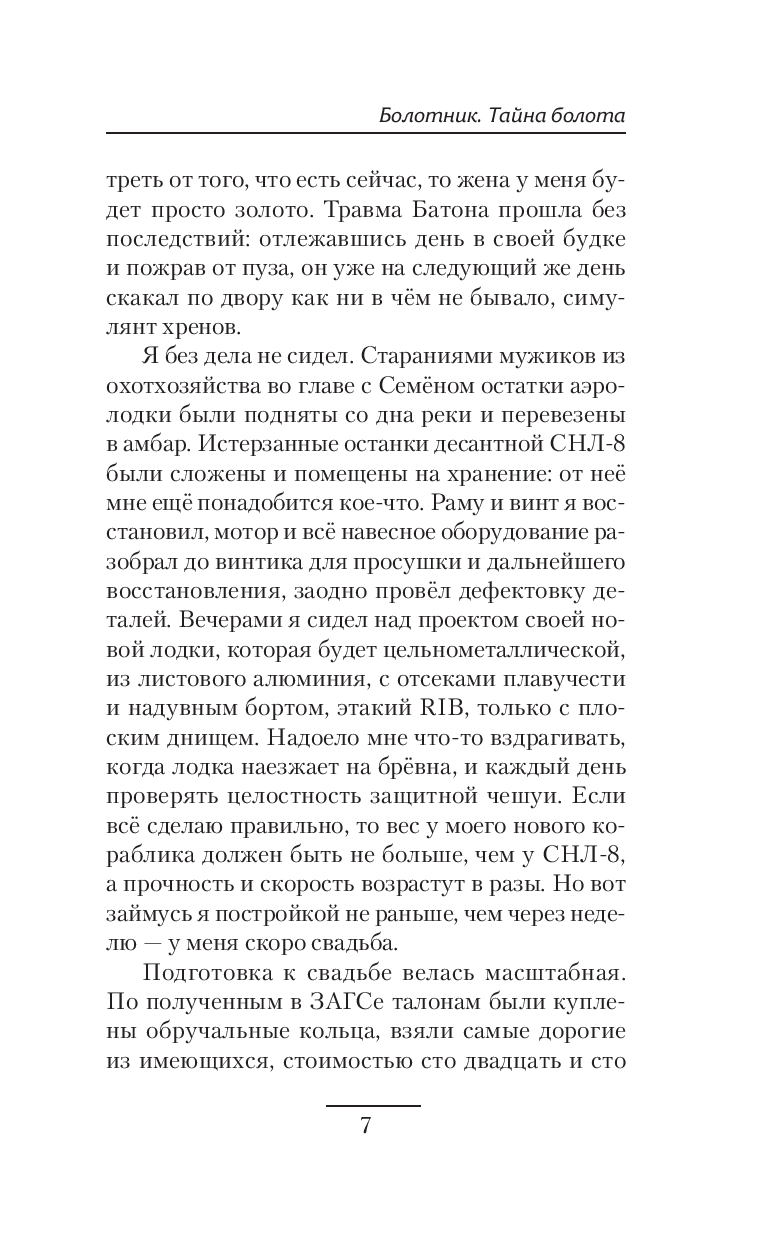 Болотник. Тайна болота

треть от того, что есть сейчас, то жена у меня будет просто золото. Травма Батона прошла без последствий: отлежавшись день в своей будке и пожрав от пуза, он уже на следующий же день скакал по двору как ни в чём не бывало, симулянт хренов.

Я без дела не сидел. Стараниями мужиков из охотхозяйства во главе с Семёном остатки аэролодки были подняты со дна реки и перевезены в амбар. Истерзанные останки десантной СНЛ-8 были сложены и помещены на хранение: от неё мне ещё понадобится кое-что. Раму и винт я восстановил, мотор и всё навесное оборудование разобрал до винтика для просушки и дальнейшего восстановления, заодно провёл дефектовку деталей. Вечерами я сидел над проектом своей новой лодки, которая будет цельнометаллической, из листового алюминия, с отсеками плавучести и надувным бортом, этакий RIB, только с плоским днищем. Надоело мне что-то вздрагивать, когда лодка наезжает на брёвна, и каждый день проверять целостность защитной чешуи. Если всё сделаю правильно, то вес у моего нового кораблика должен быть не больше, чем у СНЛ-8, а прочность и скорость возрастут в разы. Но вот займусь я постройкой не раньше, чем через неделю — у меня скоро свадьба.

Подготовка к свадьбе велась масштабная. По полученным в ЗАГСе талонам были куплены обручальные кольца, взяли самые дорогие из имеющихся, стоимостью сто двадцать и сто

7